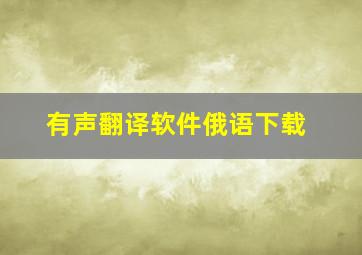 有声翻译软件俄语下载